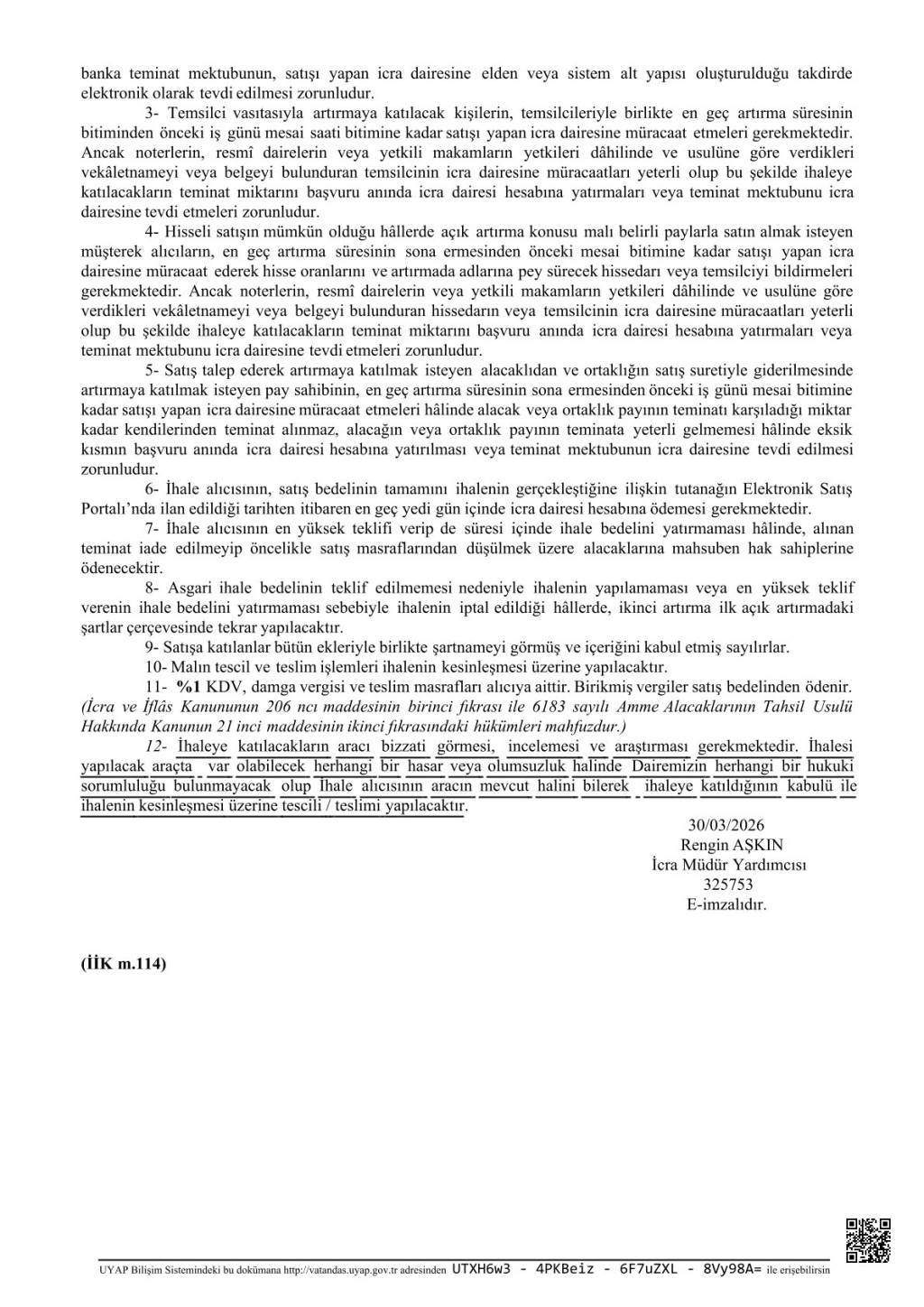 banka teminat mektubunun, satışı yapan icra dairesine elden veya sistem alt yapısı oluşturulduğu takdirde elektronik olarak tevdi edilmesi zorunludur.

3- Temsilci vasıtasıyla artırmaya katılacak kişilerin, temsilcileriyle birlikte en geç artırma süresinin bitiminden önceki iş günü mesai saati bitimine kadar satışı yapan icra dairesine müracaat etmeleri gerekmektedir. Ancak noterlerin, resmî dairelerin veya yetkili makamların yetkileri dâhilinde ve usulüne göre verdikleri vekâletnameyi veya belgeyi bulunduran temsilcinin icra dairesine müracaatları yeterli olup bu şekilde ihaleye katılacakların teminat miktarını başvuru anında icra dairesi hesabına yatırmaları veya teminat mektubunu icra dairesine tevdi etmeleri zorunludur.

4- Hisseli satışın mümkün olduğu hâllerde açık artırma konusu malı belirli paylarla satın almak isteyen müşterek alıcıların, en geç artırma süresinin sona ermesinden önceki mesai bitimine kadar satışı yapan icra dairesine müracaat ederek hisse oranlarını ve artırmada adlarına pey sürecek hissedarı veya temsilciyi bildirmeleri gerekmektedir. Ancak noterlerin, resmî dairelerin veya yetkili makamların yetkileri dâhilinde ve usulüne göre verdikleri vekâletnameyi veya belgeyi bulunduran hissedarın veya temsilcinin icra dairesine müracaatları yeterli olup bu şekilde ihaleye katılacakların teminat miktarını başvuru anında icra dairesi hesabına yatırmaları veya teminat mektubunu icra dairesine tevdi etmeleri zorunludur.

5- Satış talep ederek artırmaya katılmak isteyen alacaklıdan ve ortaklığın satış suretiyle giderilmesinde artırmaya katılmak isteyen pay sahibinin, en geç artırma süresinin sona ermesinden önceki iş günü mesai bitimine kadar satışı yapan icra dairesine müracaat etmeleri hâlinde alacak veya ortaklık payının teminatı karşıladığı miktar kadar kendilerinden teminat alınmaz, alacağın veya ortaklık payının teminata yeterli gelmemesi hâlinde eksik kısmın başvuru anında icra dairesi hesabına yatırılması veya teminat mektubunun icra dairesine tevdi edilmesi zorunludur.

6- İhale alıcısının, satış bedelinin tamamını ihalenin gerçekleştiğine ilişkin tutanağın Elektronik Satış Portalı'nda ilan edildiği tarihten itibaren en geç yedi gün içinde icra dairesi hesabına ödemesi gerekmektedir.

7- İhale alıcısının en yüksek teklifi verip de süresi içinde ihale bedelini yatırmaması hâlinde, alınan teminat iade edilmeyip öncelikle satış masraflarından düşülmek üzere alacaklarına mahsuben hak sahiplerine ödenecektir.

8- Asgari ihale bedelinin teklif edilmemesi nedeniyle ihalenin yapılamaması veya en yüksek teklif verenin ihale bedelini yatırmaması sebebiyle ihalenin iptal edildiği hâllerde, ikinci artırma ilk açık artırmadaki şartlar çerçevesinde tekrar yapılacaktır.

9- Satışa katılanlar bütün ekleriyle birlikte şartnameyi görmüş ve içeriğini kabul etmiş sayılırlar.

10- Malın tescil ve teslim işlemleri ihalenin kesinleşmesi üzerine yapılacaktır.

11- %1 KDV, damga vergisi ve teslim masrafları alıcıya aittir. Birikmiş vergiler satış bedelinden ödenir. (İcra ve İflâs Kanununun 206 ncı maddesinin birinci fıkrası ile 6183 sayılı Amme Alacaklarının Tahsil Usulü Hakkında Kanunun 21 inci maddesinin ikinci fıkrasındaki hükümleri mahfuzdur.)

12- İhaleye katılacakların aracı bizzati görmesi, incelemesi ve araştırması gerekmektedir. İhalesi yapılacak araçta var olabilecek herhangi bir hasar veya olumsuzluk halinde Dairemizin herhangi bir hukuki sorumluluğu bulunmayacak olup İhale alıcısının aracın mevcut halini bilerek ihaleye katıldığının kabulü ile ihalenin kesinleşmesi üzerine tescili / teslimi yapılacaktır.

30/03/2026
Rengin AŞKIN
İcra Müdür Yardımcısı
325753
E-imzalıdır.

(İİK m.114)

UYAP Bilişim Sistemindeki bu dokümana http://vatandas.uyap.gov.tr adresinden UTXH6w3 - 4PKBeiz - 6F7uZXL - 8Vy98A= ile erişebilirsin